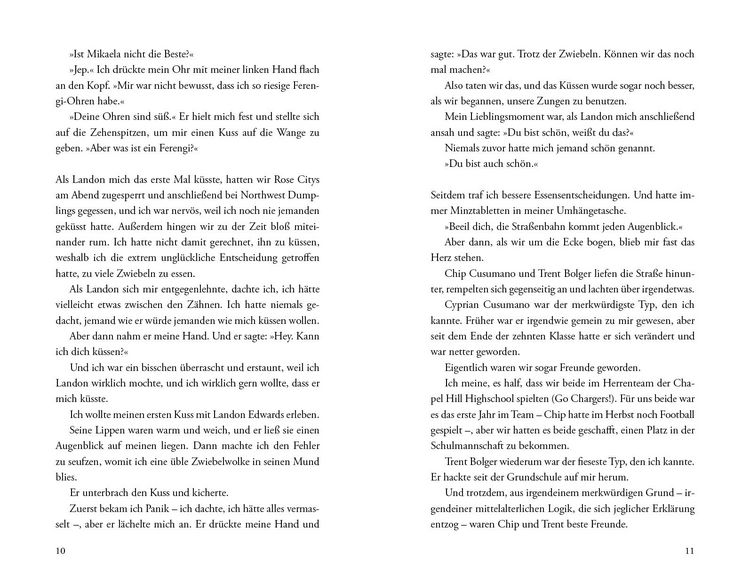 »Ist Mikaela nicht die Beste?«

»Jep.« Ich drückte mein Ohr mit meiner linken Hand flach an den Kopf. »Mir war nicht bewusst, dass ich so riesige Ferengi-Ohren habe.«

»Deine Ohren sind süß.« Er hielt mich fest und stellte sich auf die Zehenspitzen, um mir einen Kuss auf die Wange zu geben. »Aber was ist ein Ferengi?«

Als Landon mich das erste Mal küsste, hatten wir Rose Citys am Abend zugesperrt und anschließend bei Northwest Dumplings gegessen, und ich war nervös, weil ich noch nie jemanden geküsst hatte. Außerdem hingen wir zu der Zeit bloß miteinander rum. Ich hatte nicht damit gerechnet, ihn zu küssen, weshalb ich die extrem unglückliche Entscheidung getroffen hatte, zu viele Zwiebeln zu essen.

Als Landon sich mir entgegenlehnte, dachte ich, ich hätte vielleicht etwas zwischen den Zähnen. Ich hatte niemals gedacht, jemand wie er würde jemanden wie mich küssen wollen.

Aber dann nahm er meine Hand. Und er sagte: »Hey. Kann ich dich küssen?«

Und ich war ein bisschen überrascht und erstaunt, weil ich Landon wirklich mochte, und ich wirklich gern wollte, dass er mich küsste.

Ich wollte meinen ersten Kuss mit Landon Edwards erleben.

Seine Lippen waren warm und weich, und er ließ sie einen Augenblick auf meinen liegen. Dann machte ich den Fehler zu seufzen, womit ich eine üble Zwiebelwolke in seinen Mund blies.

Er unterbrach den Kuss und kicherte.

Zuerst bekam ich Panik – ich dachte, ich hätte alles vermasselt –, aber er lächelte mich an. Er drückte meine Hand und

10

sagte: »Das war gut. Trotz der Zwiebeln. Können wir das noch mal machen?«

Also taten wir das, und das Küssen wurde sogar noch besser, als wir begannen, unsere Zungen zu benutzen.

Mein Lieblingsmoment war, als Landon mich anschließend ansah und sagte: »Du bist schön, weißt du das?«

Niemals zuvor hatte mich jemand schön genannt.

»Du bist auch schön.«

Seitdem traf ich bessere Essensentscheidungen. Und hatte immer Minztabletten in meiner Umhängetasche.

»Beeil dich, die Straßenbahn kommt jeden Augenblick.«

Aber dann, als wir um die Ecke bogen, blieb mir fast das Herz stehen.

Chip Cusumano und Trent Bolger liefen die Straße hinunter, rempelten sich gegenseitig an und lachten über irgendetwas.

Cyprian Cusumano war der merkwürdigste Typ, den ich kannte. Früher war er irgendwie gemein zu mir gewesen, aber seit dem Ende der zehnten Klasse hatte er sich verändert und war netter geworden.

Eigentlich waren wir sogar Freunde geworden.

Ich meine, es half, dass wir beide im Herrenteam der Chapel Hill Highschool spielten (Go Chargers!). Für uns beide war es das erste Jahr im Team – Chip hatte im Herbst noch Football gespielt –, aber wir hatten es beide geschafft, einen Platz in der Schulmannschaft zu bekommen.

Trent Bolger wiederum war der fieseste Typ, den ich kannte. Er hackte seit der Grundschule auf mir herum.

Und trotzdem, aus irgendeinem merkwürdigen Grund – irgendeiner mittelalterlichen Logik, die sich jeglicher Erklärung entzog – waren Chip und Trent beste Freunde.

11